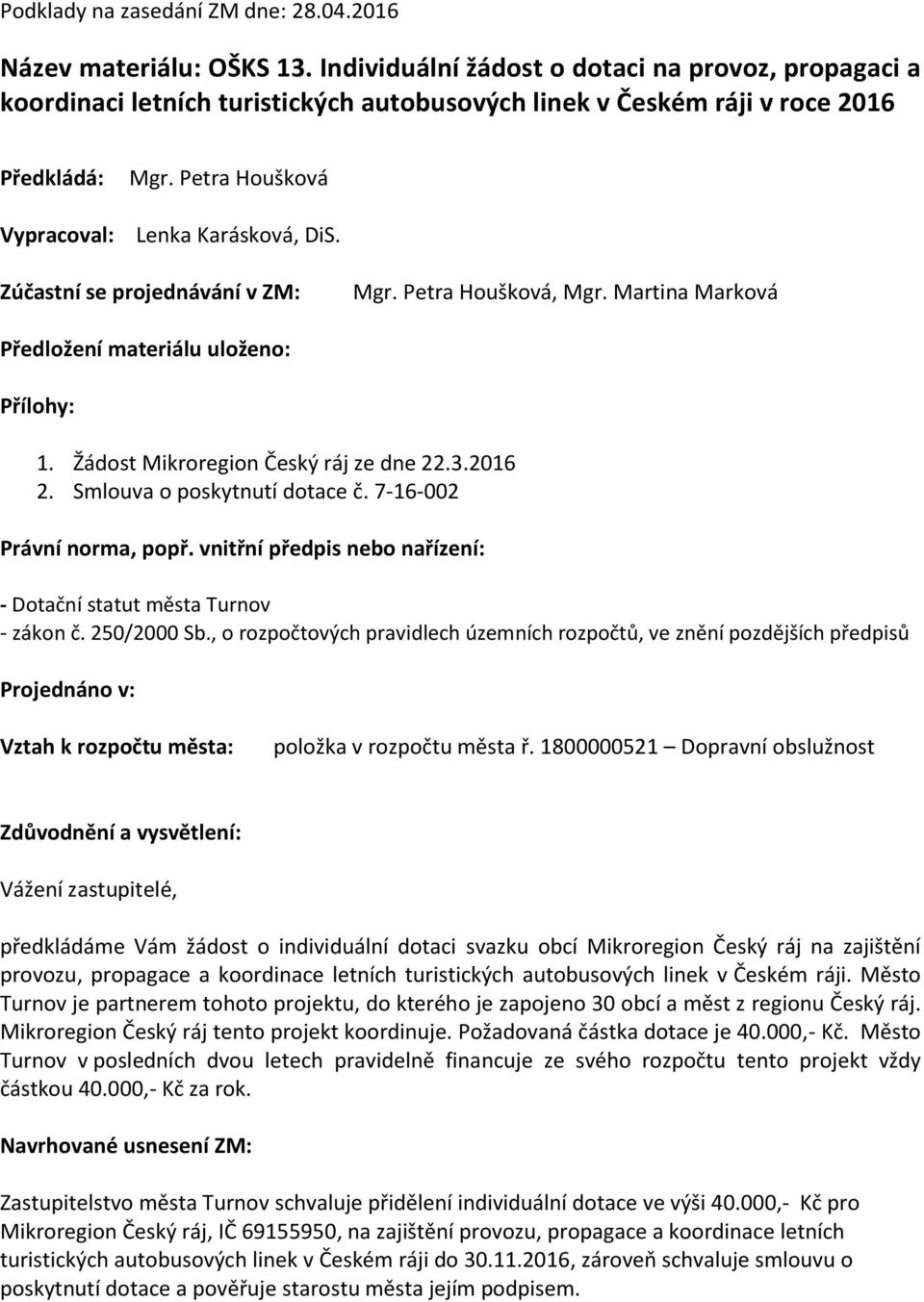 Podklady na zasedání ZM dne: 28.04.2016

Název materiálu: OŠKS 13. Individuální žádost o dotaci na provoz, propagaci a koordinaci letních turistických autobusových linek v Českém ráji v roce 2016

Předkládá: Mgr. Petra Houšková

Vypracoval: Lenka Karásková, DiS.

Zúčastní se projednávání v ZM: Mgr. Petra Houšková, Mgr. Martina Marková

Předložení materiálu uloženo:

Přílohy:

1. Žádost Mikroregion Český ráj ze dne 22.3.2016
2. Smlouva o poskytnutí dotace č. 7-16-002

Právní norma, popř. vnitřní předpis nebo nařízení:

- Dotační statut města Turnov
- zákon č. 250/2000 Sb., o rozpočtových pravidlech územních rozpočtů, ve znění pozdějších předpisů

Projednáno v:

Vztah k rozpočtu města: položka v rozpočtu města ř. 1800000521 – Dopravní obslužnost

Zdůvodnění a vysvětlení:

Vážení zastupitelé,

předkládáme Vám žádost o individuální dotaci svazku obcí Mikroregion Český ráj na zajištění provozu, propagace a koordinace letních turistických autobusových linek v Českém ráji. Město Turnov je partnerem tohoto projektu, do kterého je zapojeno 30 obcí a měst z regionu Český ráj. Mikroregion Český ráj tento projekt koordinuje. Požadovaná částka dotace je 40.000,- Kč. Město Turnov v posledních dvou letech pravidelně financuje ze svého rozpočtu tento projekt vždy částkou 40.000,- Kč za rok.

Navrhované usnesení ZM:

Zastupitelstvo města Turnov schvaluje přidělení individuální dotace ve výši 40.000,- Kč pro Mikroregion Český ráj, IČ 69155950, na zajištění provozu, propagace a koordinace letních turistických autobusových linek v Českém ráji do 30.11.2016, zároveň schvaluje smlouvu o poskytnutí dotace a pověřuje starostu města jejím podpisem.